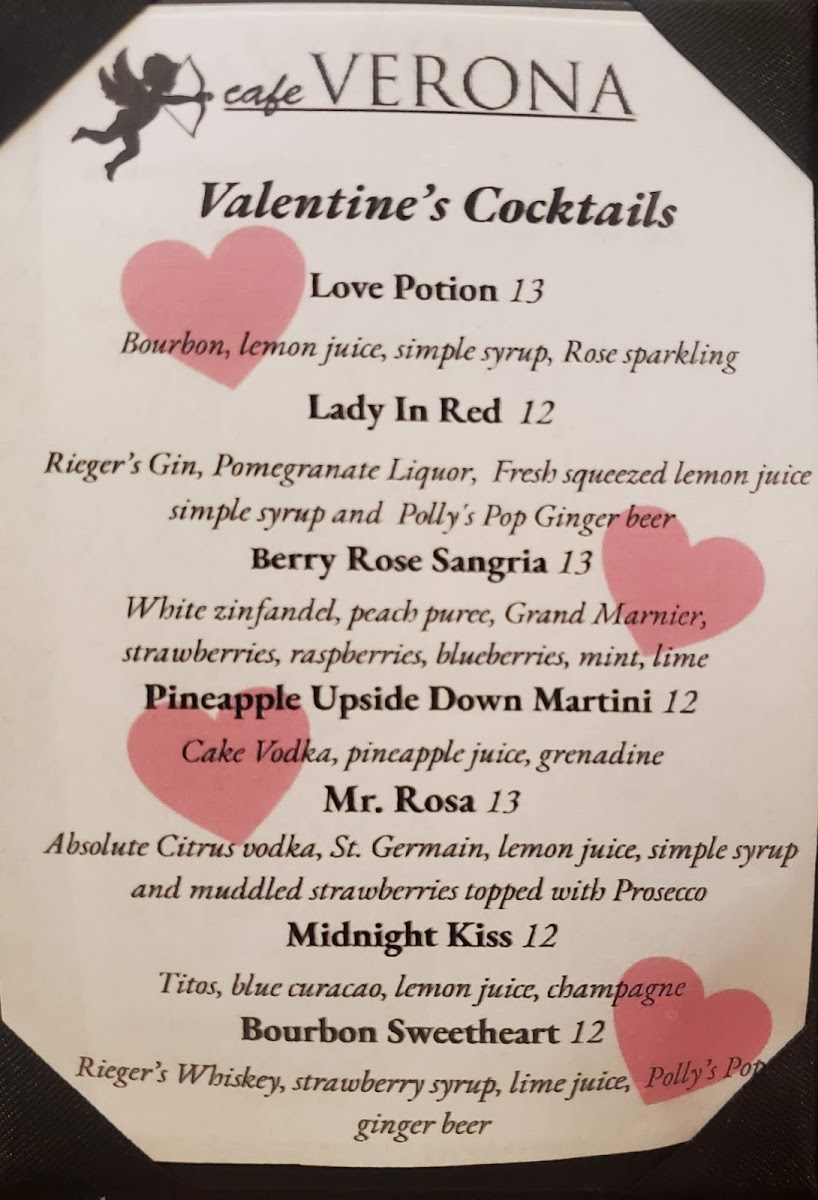 cafe VERONA

Valentine's Cocktails

Love Potion 13

Bourbon, lemon juice, simple syrup, Rose sparkling

Lady In Red 12

Rieger's Gin, Pomegranate Liquor, Fresh squeezed lemon juice simple syrup and Polly's Pop Ginger beer

Berry Rose Sangria 13

White zinfandel, peach puree, Grand Marnier, strawberries, raspberries, blueberries, mint, lime

Pineapple Upside Down Martini 12

Cake Vodka, pineapple juice, grenadine

Mr. Rosa 13

Absolute Citrus vodka, St. Germain, lemon juice, simple syrup and muddled strawberries topped with Prosecco

Midnight Kiss 12

Titos, blue curacao, lemon juice, champagne

Bourbon Sweetheart 12

Rieger's Whiskey, strawberry syrup, lime juice, Polly's Pop ginger beer